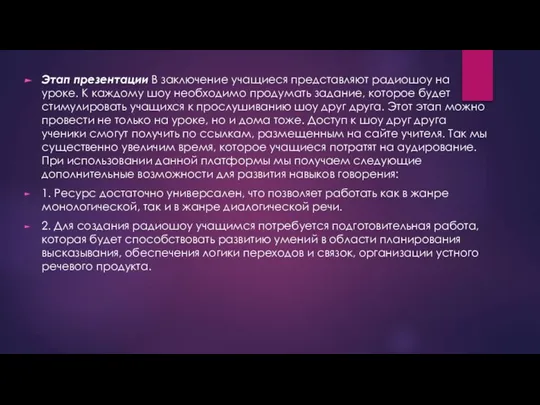 Этап презентации В заключение учащиеся представляют радиошоу на уроке. К каждому шоу необходимо продумать задание, которое будет стимулировать учащихся к прослушиванию шоу друг друга. Этот этап можно провести не только на уроке, но и дома тоже. Доступ к шоу друг друга ученики смогут получить по ссылкам, размещенным на сайте учителя. Так мы существенно увеличим время, которое учащиеся потратят на аудирование. При использовании данной платформы мы получаем следующие дополнительные возможности для развития навыков говорения:

1. Ресурс достаточно универсален, что позволяет работать как в жанре монологической, так и в жанре диалогической речи.

2. Для создания радиошоу учащимся потребуется подготовительная работа, которая будет способствовать развитию умений в области планирования высказывания, обеспечения логики переходов и связок, организации устного речевого продукта.